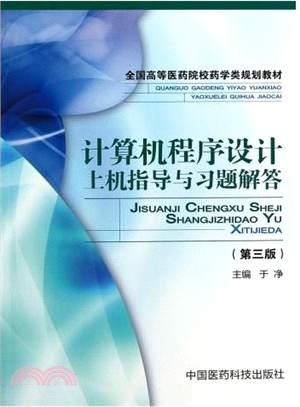 全国高等医药院校药学类规划教材
QUANGUO GAODENG YIYAO YUANXIAO
YAOXUELEI GUIHUA JIAOCAI

计算机程序设计
上机指导与习题解答

JISUANJI CHENGXU SHEJI
SHANGJIZHIDAO YU
XITIJIEDA

（第三版）

主编 于 净

中国医药科技出版社